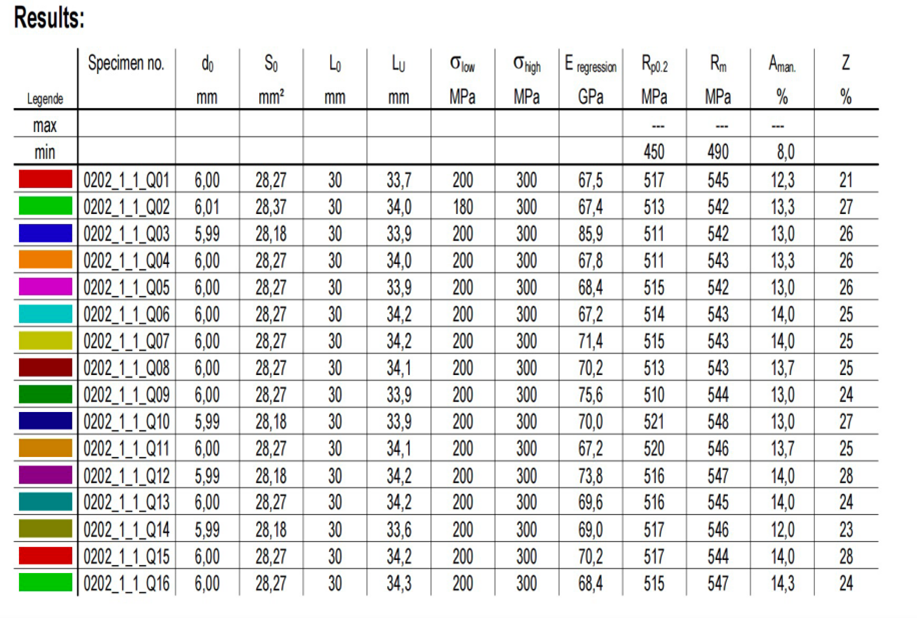 Results:

| Legende | Specimen no. | $d_0$ mm | $S_0$ mm² | $L_0$ mm | $L_U$ mm | $\sigma_{low}$ MPa | $\sigma_{high}$ MPa | $E_{regression}$ GPa | $R_{p0.2}$ MPa | $R_m$ MPa | $A_{man.}$ % | Z % |
|---|---|---|---|---|---|---|---|---|---|---|---|---|
| max | | | | | | | | | --- | --- | --- | |
| min | | | | | | | | | 450 | 490 | 8,0 | |
| | 0202_1_1_Q01 | 6,00 | 28,27 | 30 | 33,7 | 200 | 300 | 67,5 | 517 | 545 | 12,3 | 21 |
| | 0202_1_1_Q02 | 6,01 | 28,37 | 30 | 34,0 | 180 | 300 | 67,4 | 513 | 542 | 13,3 | 27 |
| | 0202_1_1_Q03 | 5,99 | 28,18 | 30 | 33,9 | 200 | 300 | 85,9 | 511 | 542 | 13,0 | 26 |
| | 0202_1_1_Q04 | 6,00 | 28,27 | 30 | 34,0 | 200 | 300 | 67,8 | 511 | 543 | 13,3 | 26 |
| | 0202_1_1_Q05 | 6,00 | 28,27 | 30 | 33,9 | 200 | 300 | 68,4 | 515 | 542 | 13,0 | 26 |
| | 0202_1_1_Q06 | 6,00 | 28,27 | 30 | 34,2 | 200 | 300 | 67,2 | 514 | 543 | 14,0 | 25 |
| | 0202_1_1_Q07 | 6,00 | 28,27 | 30 | 34,2 | 200 | 300 | 71,4 | 515 | 543 | 14,0 | 25 |
| | 0202_1_1_Q08 | 6,00 | 28,27 | 30 | 34,1 | 200 | 300 | 70,2 | 513 | 543 | 13,7 | 25 |
| | 0202_1_1_Q09 | 6,00 | 28,27 | 30 | 33,9 | 200 | 300 | 75,6 | 510 | 544 | 13,0 | 24 |
| | 0202_1_1_Q10 | 5,99 | 28,18 | 30 | 33,9 | 200 | 300 | 70,0 | 521 | 548 | 13,0 | 27 |
| | 0202_1_1_Q11 | 6,00 | 28,27 | 30 | 34,1 | 200 | 300 | 67,2 | 520 | 546 | 13,7 | 25 |
| | 0202_1_1_Q12 | 5,99 | 28,18 | 30 | 34,2 | 200 | 300 | 73,8 | 516 | 547 | 14,0 | 28 |
| | 0202_1_1_Q13 | 6,00 | 28,27 | 30 | 34,2 | 200 | 300 | 69,6 | 516 | 545 | 14,0 | 24 |
| | 0202_1_1_Q14 | 5,99 | 28,18 | 30 | 33,6 | 200 | 300 | 69,0 | 517 | 546 | 12,0 | 23 |
| | 0202_1_1_Q15 | 6,00 | 28,27 | 30 | 34,2 | 200 | 300 | 70,2 | 517 | 544 | 14,0 | 28 |
| | 0202_1_1_Q16 | 6,00 | 28,27 | 30 | 34,3 | 200 | 300 | 68,4 | 515 | 547 | 14,3 | 24 |